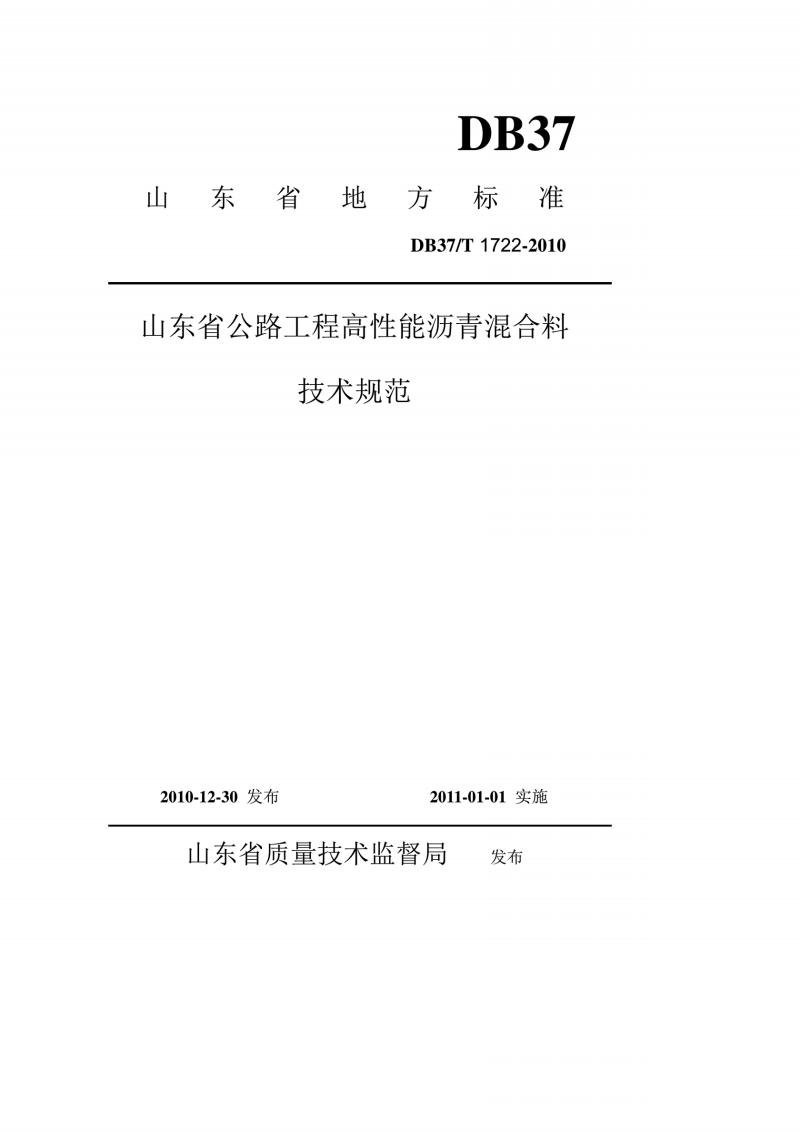 DB37

山 东 省 地 方 标 准

DB37/T 1722-2010

山东省公路工程高性能沥青混合料

技术规范

2010-12-30 发布　　2011-01-01 实施

山东省质量技术监督局　发布